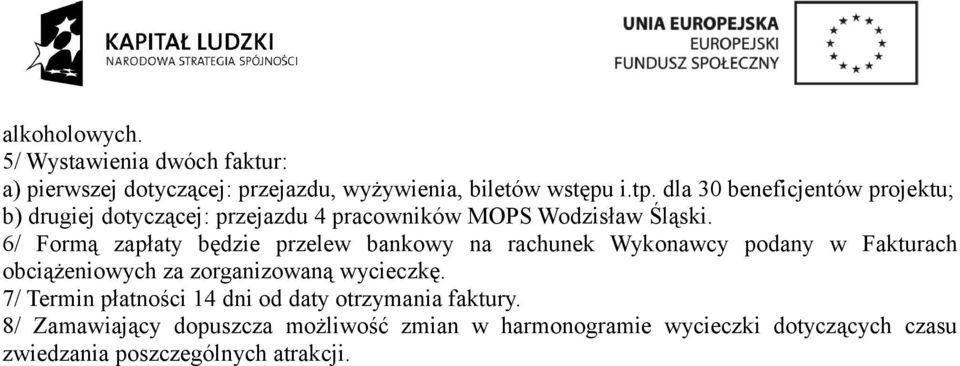 KAPITAŁ LUDZKI
NARODOWA STRATEGIA SPÓJNOŚCI

UNIA EUROPEJSKA
EUROPEJSKI
FUNDUSZ SPOŁECZNY

alkoholowych.
5/ Wystawienia dwóch faktur:
a) pierwszej dotyczącej: przejazdu, wyżywienia, biletów wstępu i.tp. dla 30 beneficjentów projektu;
b) drugiej dotyczącej: przejazdu 4 pracowników MOPS Wodzisław Śląski.
6/ Formą zapłaty będzie przelew bankowy na rachunek Wykonawcy podany w Fakturach obciążeniowych za zorganizowaną wycieczkę.
7/ Termin płatności 14 dni od daty otrzymania faktury.
8/ Zamawiający dopuszcza możliwość zmian w harmonogramie wycieczki dotyczących czasu zwiedzania poszczególnych atrakcji.